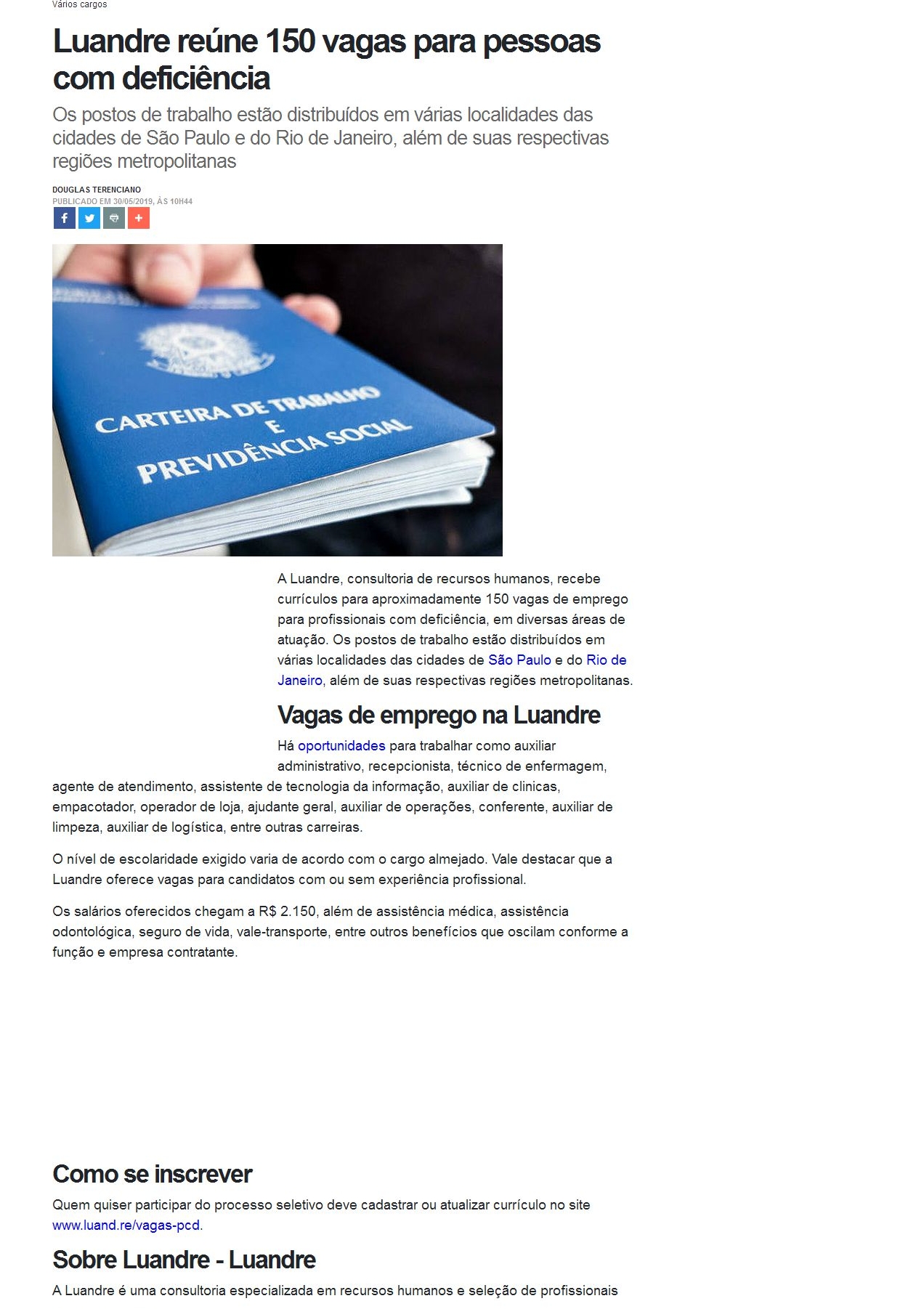 Vários cargos

Luandre reúne 150 vagas para pessoas com deficiência

Os postos de trabalho estão distribuídos em várias localidades das cidades de São Paulo e do Rio de Janeiro, além de suas respectivas regiões metropolitanas

DOUGLAS TERENCIANO
PUBLICADO EM 30/05/2019, ÀS 10H44

CARTEIRA DE TRABALHO
E
PREVIDÊNCIA SOCIAL

A Luandre, consultoria de recursos humanos, recebe currículos para aproximadamente 150 vagas de emprego para profissionais com deficiência, em diversas áreas de atuação. Os postos de trabalho estão distribuídos em várias localidades das cidades de São Paulo e do Rio de Janeiro, além de suas respectivas regiões metropolitanas.

Vagas de emprego na Luandre

Há oportunidades para trabalhar como auxiliar administrativo, recepcionista, técnico de enfermagem, agente de atendimento, assistente de tecnologia da informação, auxiliar de clinicas, empacotador, operador de loja, ajudante geral, auxiliar de operações, conferente, auxiliar de limpeza, auxiliar de logística, entre outras carreiras.

O nível de escolaridade exigido varia de acordo com o cargo almejado. Vale destacar que a Luandre oferece vagas para candidatos com ou sem experiência profissional.

Os salários oferecidos chegam a R$ 2.150, além de assistência médica, assistência odontológica, seguro de vida, vale-transporte, entre outros benefícios que oscilam conforme a função e empresa contratante.

Como se inscrever

Quem quiser participar do processo seletivo deve cadastrar ou atualizar currículo no site www.luand.re/vagas-pcd.

Sobre Luandre - Luandre

A Luandre é uma consultoria especializada em recursos humanos e seleção de profissionais